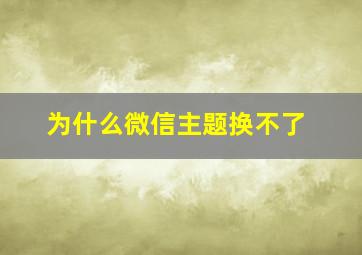 为什么微信主题换不了